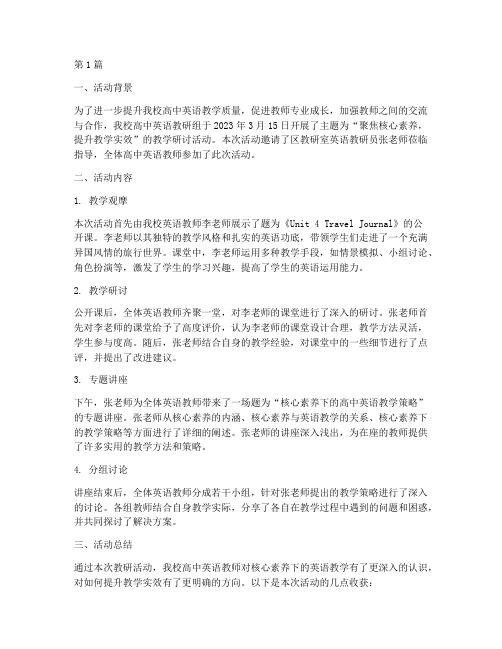 第1篇

一、活动背景

为了进一步提升我校高中英语教学质量，促进教师专业成长，加强教师之间的交流与合作，我校高中英语教研组于2023年3月15日开展了主题为“聚焦核心素养，提升教学实效”的教学研讨活动。本次活动邀请了区教研室英语教研员张老师莅临指导，全体高中英语教师参加了此次活动。

二、活动内容

1. 教学观摩

本次活动首先由我校英语教师李老师展示了题为《Unit 4 Travel Journal》的公开课。李老师以其独特的教学风格和扎实的英语功底，带领学生们走进了一个充满异国风情的旅行世界。课堂中，李老师运用多种教学手段，如情景模拟、小组讨论、角色扮演等，激发了学生的学习兴趣，提高了学生的英语运用能力。

2. 教学研讨

公开课后，全体英语教师齐聚一堂，对李老师的课堂进行了深入的研讨。张老师首先对李老师的课堂给予了高度评价，认为李老师的课堂设计合理，教学方法灵活，学生参与度高。随后，张老师结合自身的教学经验，对课堂中的一些细节进行了点评，并提出了改进建议。

3. 专题讲座

下午，张老师为全体英语教师带来了一场题为“核心素养下的高中英语教学策略”的专题讲座。张老师从核心素养的内涵、核心素养与英语教学的关系、核心素养下的教学策略等方面进行了详细的阐述。张老师的讲座深入浅出，为在座的教师提供了许多实用的教学方法和策略。

4. 分组讨论

讲座结束后，全体英语教师分成若干小组，针对张老师提出的教学策略进行了深入的讨论。各组教师结合自身教学实际，分享了各自在教学过程中遇到的问题和困惑，并共同探讨了解决方案。

三、活动总结

通过本次教研活动，我校高中英语教师对核心素养下的英语教学有了更深入的认识，对如何提升教学实效有了更明确的方向。以下是本次活动的几点收获：